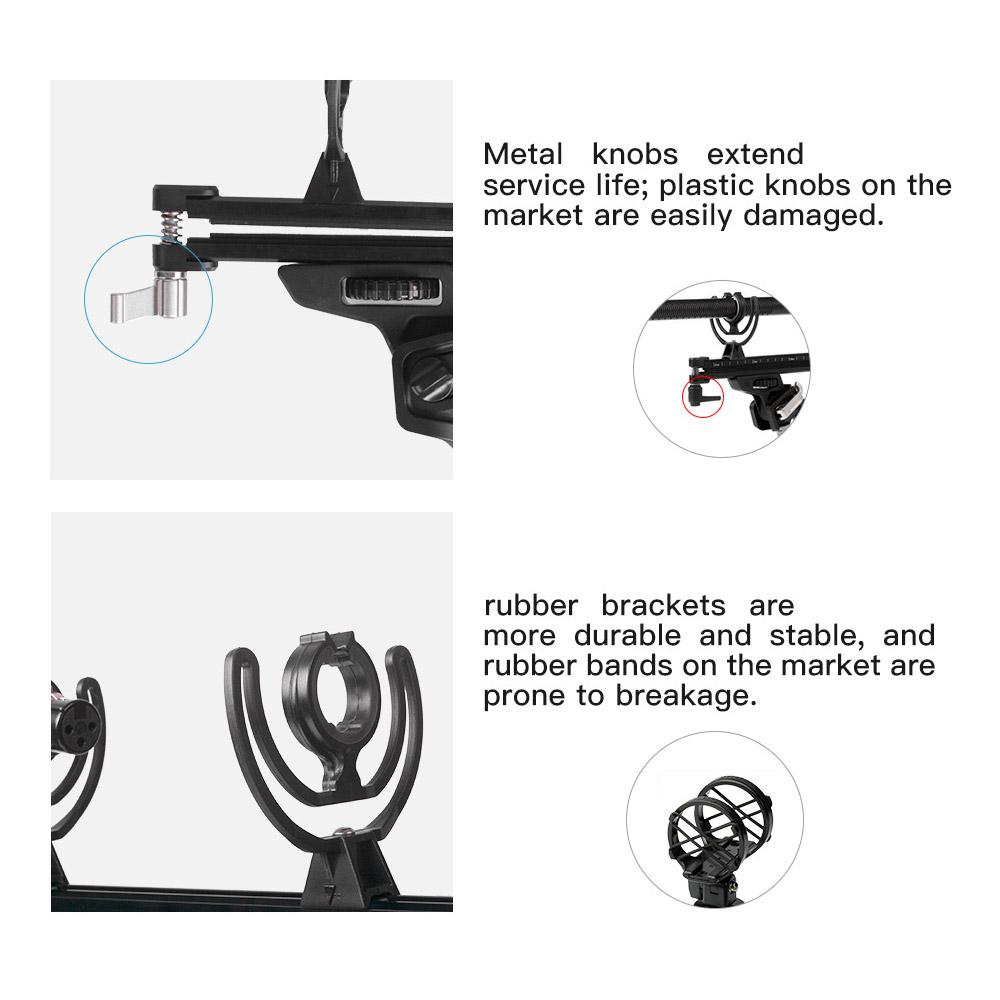 Metal knobs extend service life; plastic knobs on the market are easily damaged.

rubber brackets are more durable and stable, and rubber bands on the market are prone to breakage.